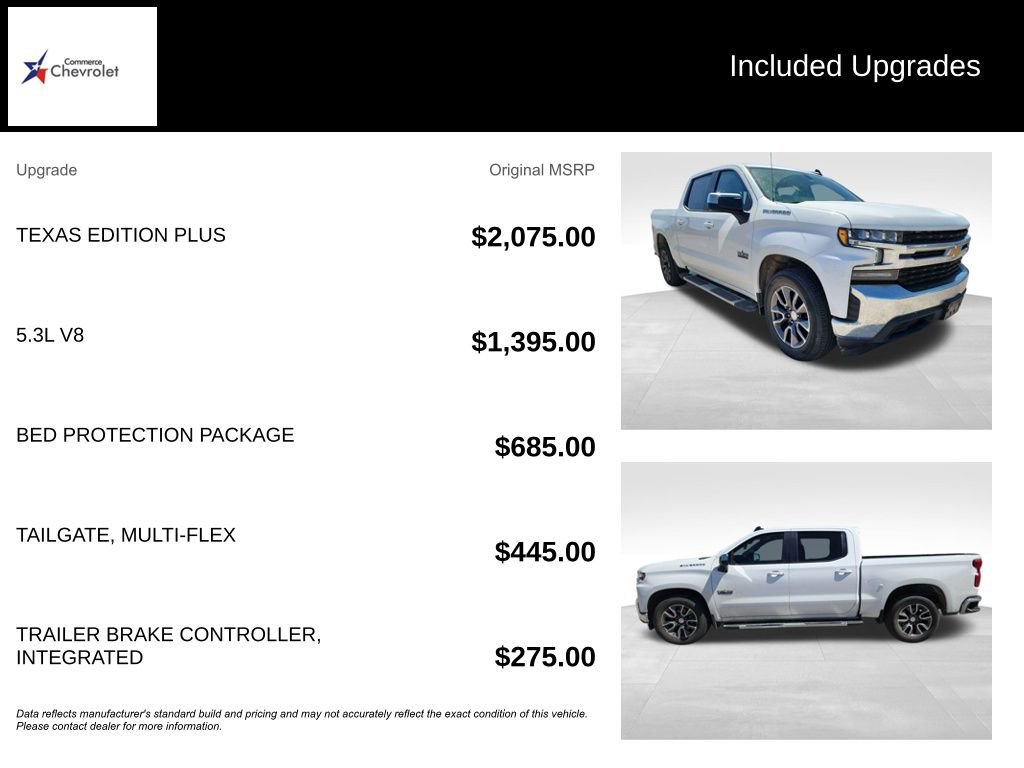 Commerce Chevrolet

Included Upgrades

| Upgrade | Original MSRP |
|---|---|
| TEXAS EDITION PLUS | $2,075.00 |
| 5.3L V8 | $1,395.00 |
| BED PROTECTION PACKAGE | $685.00 |
| TAILGATE, MULTI-FLEX | $445.00 |
| TRAILER BRAKE CONTROLLER, INTEGRATED | $275.00 |

Data reflects manufacturer's standard build and pricing and may not accurately reflect the exact condition of this vehicle. Please contact dealer for more information.